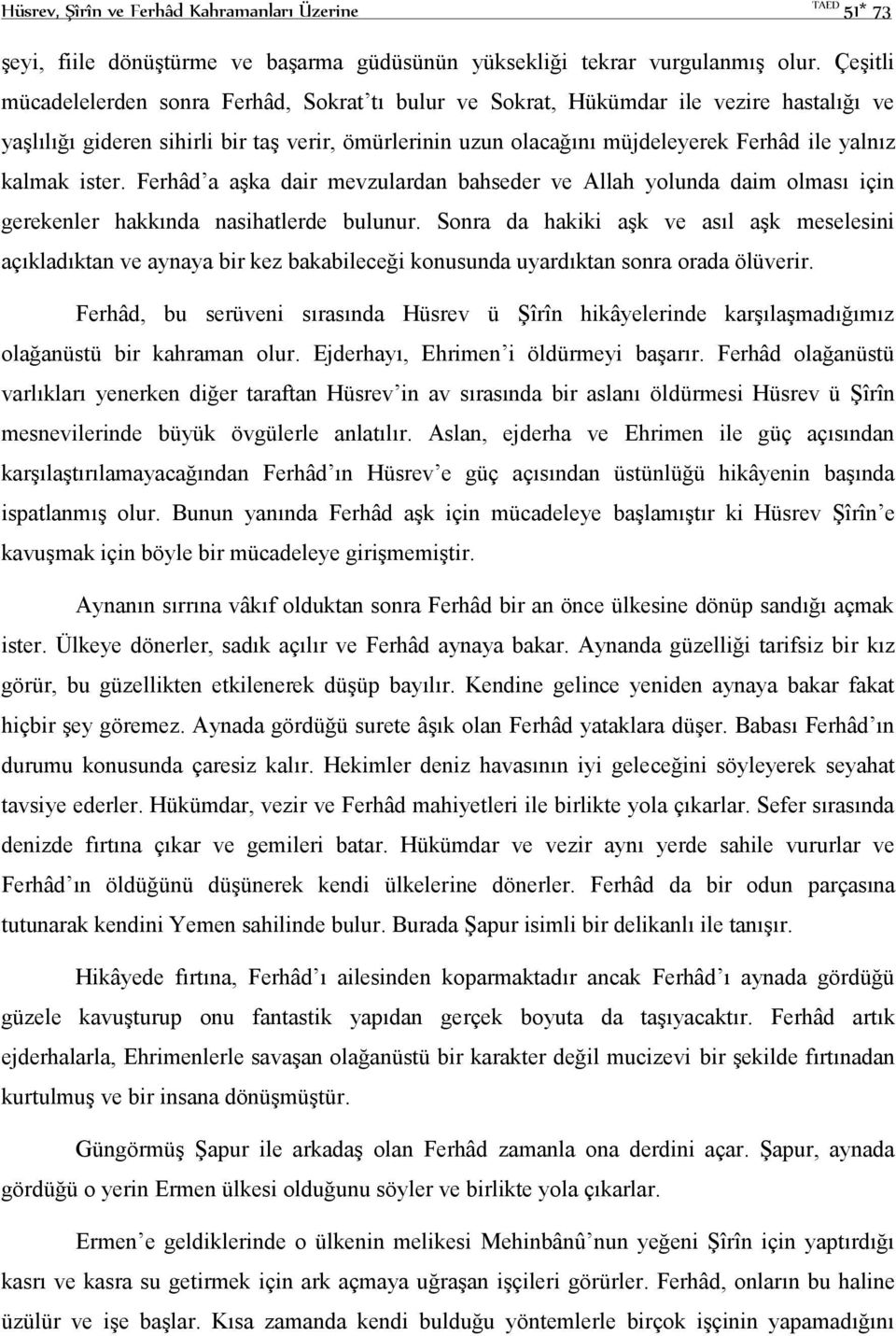 Hüsrev, Şîrîn ve Ferhâd Kahramanları Üzerine TAED 51* 73

şeyi, fiile dönüştürme ve başarma güdüsünün yüksekliği tekrar vurgulanmış olur. Çeşitli mücadelelerden sonra Ferhâd, Sokrat'tı bulur ve Sokrat, Hükümdar ile vezire hastalığı ve yaşlılığı gideren sihirli bir taş verir, ömürlerinin uzun olacağını müjdeleyerek Ferhâd ile yalnız kalmak ister. Ferhâd'a aşka dair mevzulardan bahseder ve Allah yolunda daim olması için gerekenler hakkında nasihatlerde bulunur. Sonra da hakiki aşk ve asıl aşk meselesini açıkladıktan ve aynaya bir kez bakabileceği konusunda uyardıktan sonra orada ölüverir.

Ferhâd, bu serüveni sırasında Hüsrev ü Şîrîn hikâyelerinde karşılaşmadığımız olağanüstü bir kahraman olur. Ejderhayı, Ehrimen'i öldürmeyi başarır. Ferhâd olağanüstü varlıkları yenerken diğer taraftan Hüsrev'in av sırasında bir aslanı öldürmesi Hüsrev ü Şîrîn mesnevilerinde büyük övgülerle anlatılır. Aslan, ejderha ve Ehrimen ile güç açısından karşılaştırılamayacağından Ferhâd'ın Hüsrev'e güç açısından üstünlüğü hikâyenin başında ispatlanmış olur. Bunun yanında Ferhâd aşk için mücadeleye başlamıştır ki Hüsrev Şîrîn'e kavuşmak için böyle bir mücadeleye girişmemiştir.

Aynanın sırrına vâkıf olduktan sonra Ferhâd bir an önce ülkesine dönüp sandığı açmak ister. Ülkeye dönerler, sadık açılır ve Ferhâd aynaya bakar. Aynanda güzelliği tarifsiz bir kız görür, bu güzellikten etkilenerek düşüp bayılır. Kendine gelince yeniden aynaya bakar fakat hiçbir şey göremez. Aynada gördüğü surete âşık olan Ferhâd yataklara düşer. Babası Ferhâd'ın durumu konusunda çaresiz kalır. Hekimler deniz havasının iyi geleceğini söyleyerek seyahat tavsiye ederler. Hükümdar, vezir ve Ferhâd mahiyetleri ile birlikte yola çıkarlar. Sefer sırasında denizde fırtına çıkar ve gemileri batar. Hükümdar ve vezir aynı yerde sahile vururlar ve Ferhâd'ın öldüğünü düşünerek kendi ülkelerine dönerler. Ferhâd da bir odun parçasına tutunarak kendini Yemen sahilinde bulur. Burada Şapur isimli bir delikanlı ile tanışır.

Hikâyede fırtına, Ferhâd'ı ailesinden koparmaktadır ancak Ferhâd'ı aynada gördüğü güzele kavuşturup onu fantastik yapıdan gerçek boyuta da taşıyacaktır. Ferhâd artık ejderhalarla, Ehrimenlerle savaşan olağanüstü bir karakter değil mucizevi bir şekilde fırtınadan kurtulmuş ve bir insana dönüşmüştür.

Güngörmüş Şapur ile arkadaş olan Ferhâd zamanla ona derdini açar. Şapur, aynada gördüğü o yerin Ermen ülkesi olduğunu söyler ve birlikte yola çıkarlar.

Ermen'e geldiklerinde o ülkenin melikesi Mehinbânû'nun yeğeni Şîrîn için yaptırdığı kasrı ve kasra su getirmek için ark açmaya uğraşan işçileri görürler. Ferhâd, onların bu haline üzülür ve işe başlar. Kısa zamanda kendi bulduğu yöntemlerle birçok işçinin yapamadığını